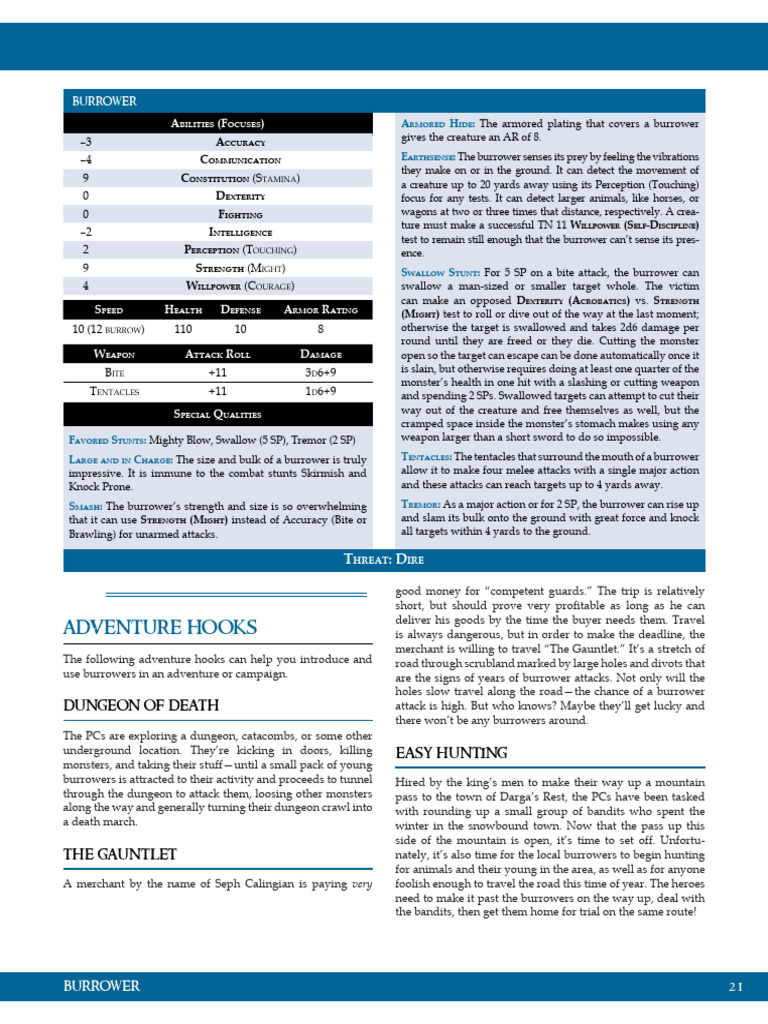 BURROWER

| Abilities (Focuses) | |
|---|---|
| –3 | Accuracy |
| –4 | Communication |
| 9 | Constitution (Stamina) |
| 0 | Dexterity |
| 0 | Fighting |
| –2 | Intelligence |
| 2 | Perception (Touching) |
| 9 | Strength (Might) |
| 4 | Willpower (Courage) |

| Speed | Health | Defense | Armor Rating |
|---|---|---|---|
| 10 (12 burrow) | 110 | 10 | 8 |

| Weapon | Attack Roll | Damage |
|---|---|---|
| Bite | +11 | 3d6+9 |
| Tentacles | +11 | 1d6+9 |

Special Qualities

Favored Stunts: Mighty Blow, Swallow (5 SP), Tremor (2 SP)

Large and in Charge: The size and bulk of a burrower is truly impressive. It is immune to the combat stunts Skirmish and Knock Prone.

Smash: The burrower's strength and size is so overwhelming that it can use Strength (Might) instead of Accuracy (Bite or Brawling) for unarmed attacks.

Armored Hide: The armored plating that covers a burrower gives the creature an AR of 8.

Earthsense: The burrower senses its prey by feeling the vibrations they make on or in the ground. It can detect the movement of a creature up to 20 yards away using its Perception (Touching) focus for any tests. It can detect larger animals, like horses, or wagons at two or three times that distance, respectively. A creature must make a successful TN 11 Willpower (Self-Discipline) test to remain still enough that the burrower can't sense its presence.

Swallow Stunt: For 5 SP on a bite attack, the burrower can swallow a man-sized or smaller target whole. The victim can make an opposed Dexterity (Acrobatics) vs. Strength (Might) test to roll or dive out of the way at the last moment; otherwise the target is swallowed and takes 2d6 damage per round until they are freed or they die. Cutting the monster open so the target can escape can be done automatically once it is slain, but otherwise requires doing at least one quarter of the monster's health in one hit with a slashing or cutting weapon and spending 2 SPs. Swallowed targets can attempt to cut their way out of the creature and free themselves as well, but the cramped space inside the monster's stomach makes using any weapon larger than a short sword to do so impossible.

Tentacles: The tentacles that surround the mouth of a burrower allow it to make four melee attacks with a single major action and these attacks can reach targets up to 4 yards away.

Tremor: As a major action or for 2 SP, the burrower can rise up and slam its bulk onto the ground with great force and knock all targets within 4 yards to the ground.

Threat: Dire

ADVENTURE HOOKS

The following adventure hooks can help you introduce and use burrowers in an adventure or campaign.

DUNGEON OF DEATH

The PCs are exploring a dungeon, catacombs, or some other underground location. They're kicking in doors, killing monsters, and taking their stuff—until a small pack of young burrowers is attracted to their activity and proceeds to tunnel through the dungeon to attack them, loosing other monsters along the way and generally turning their dungeon crawl into a death march.

THE GAUNTLET

A merchant by the name of Seph Calingian is paying very good money for "competent guards." The trip is relatively short, but should prove very profitable as long as he can deliver his goods by the time the buyer needs them. Travel is always dangerous, but in order to make the deadline, the merchant is willing to travel "The Gauntlet." It's a stretch of road through scrubland marked by large holes and divots that are the signs of years of burrower attacks. Not only will the holes slow travel along the road—the chance of a burrower attack is high. But who knows? Maybe they'll get lucky and there won't be any burrowers around.

EASY HUNTING

Hired by the king's men to make their way up a mountain pass to the town of Darga's Rest, the PCs have been tasked with rounding up a small group of bandits who spent the winter in the snowbound town. Now that the pass up this side of the mountain is open, it's time to set off. Unfortunately, it's also time for the local burrowers to begin hunting for animals and their young in the area, as well as for anyone foolish enough to travel the road this time of year. The heroes need to make it past the burrowers on the way up, deal with the bandits, then get them home for trial on the same route!

BURROWER 21